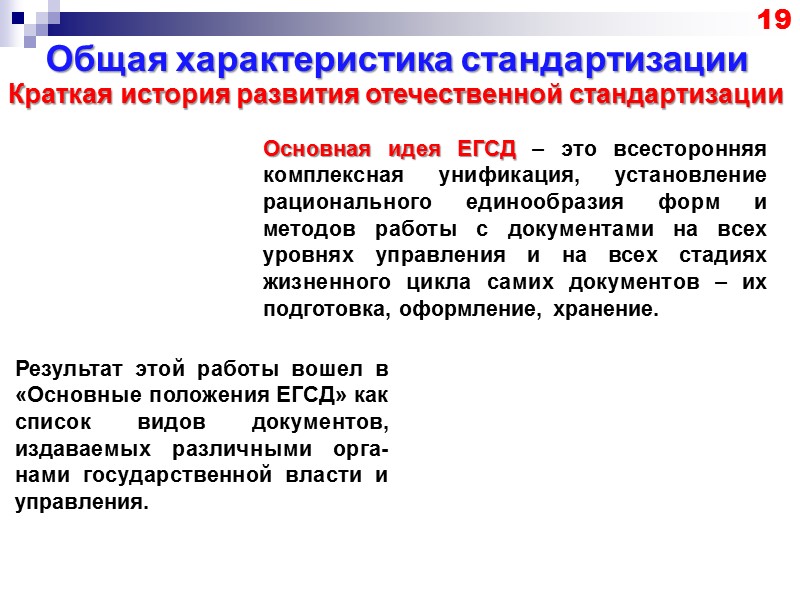 19

Общая характеристика стандартизации
Краткая история развития отечественной стандартизации

Основная идея ЕГСД – это всесторонняя комплексная унификация, установление рационального единообразия форм и методов работы с документами на всех уровнях управления и на всех стадиях жизненного цикла самих документов – их подготовка, оформление, хранение.

Результат этой работы вошел в «Основные положения ЕГСД» как список видов документов, издаваемых различными органами государственной власти и управления.